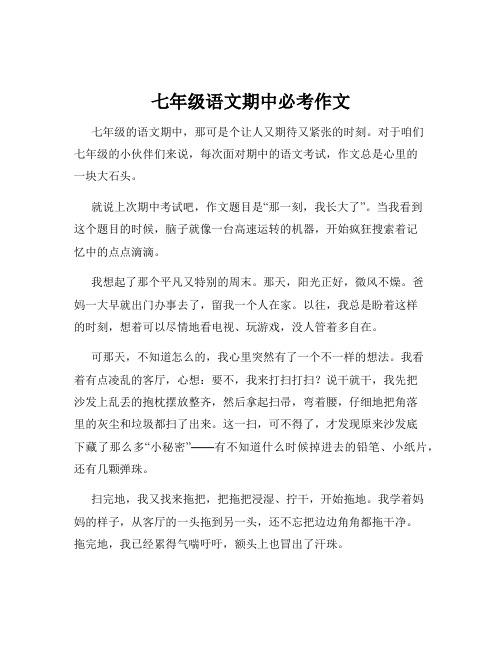 七年级语文期中必考作文

七年级的语文期中，那可是个让人又期待又紧张的时刻。对于咱们七年级的小伙伴们来说，每次面对期中的语文考试，作文总是心里的一块大石头。

就说上次期中考试吧，作文题目是“那一刻，我长大了”。当我看到这个题目的时候，脑子就像一台高速运转的机器，开始疯狂搜索着记忆中的点点滴滴。

我想起了那个平凡又特别的周末。那天，阳光正好，微风不燥。爸妈一大早就出门办事去了，留我一个人在家。以往，我总是盼着这样的时刻，想着可以尽情地看电视、玩游戏，没人管着多自在。

可那天，不知道怎么的，我心里突然有了一个不一样的想法。我看着有点凌乱的客厅，心想：要不，我来打扫打扫？说干就干，我先把沙发上乱丢的抱枕摆放整齐，然后拿起扫帚，弯着腰，仔细地把角落里的灰尘和垃圾都扫了出来。这一扫，可不得了，才发现原来沙发底下藏了那么多“小秘密”——有不知道什么时候掉进去的铅笔、小纸片，还有几颗弹珠。

扫完地，我又找来拖把，把拖把浸湿、拧干，开始拖地。我学着妈妈的样子，从客厅的一头拖到另一头，还不忘把边边角角都拖干净。拖完地，我已经累得气喘吁吁，额头上也冒出了汗珠。